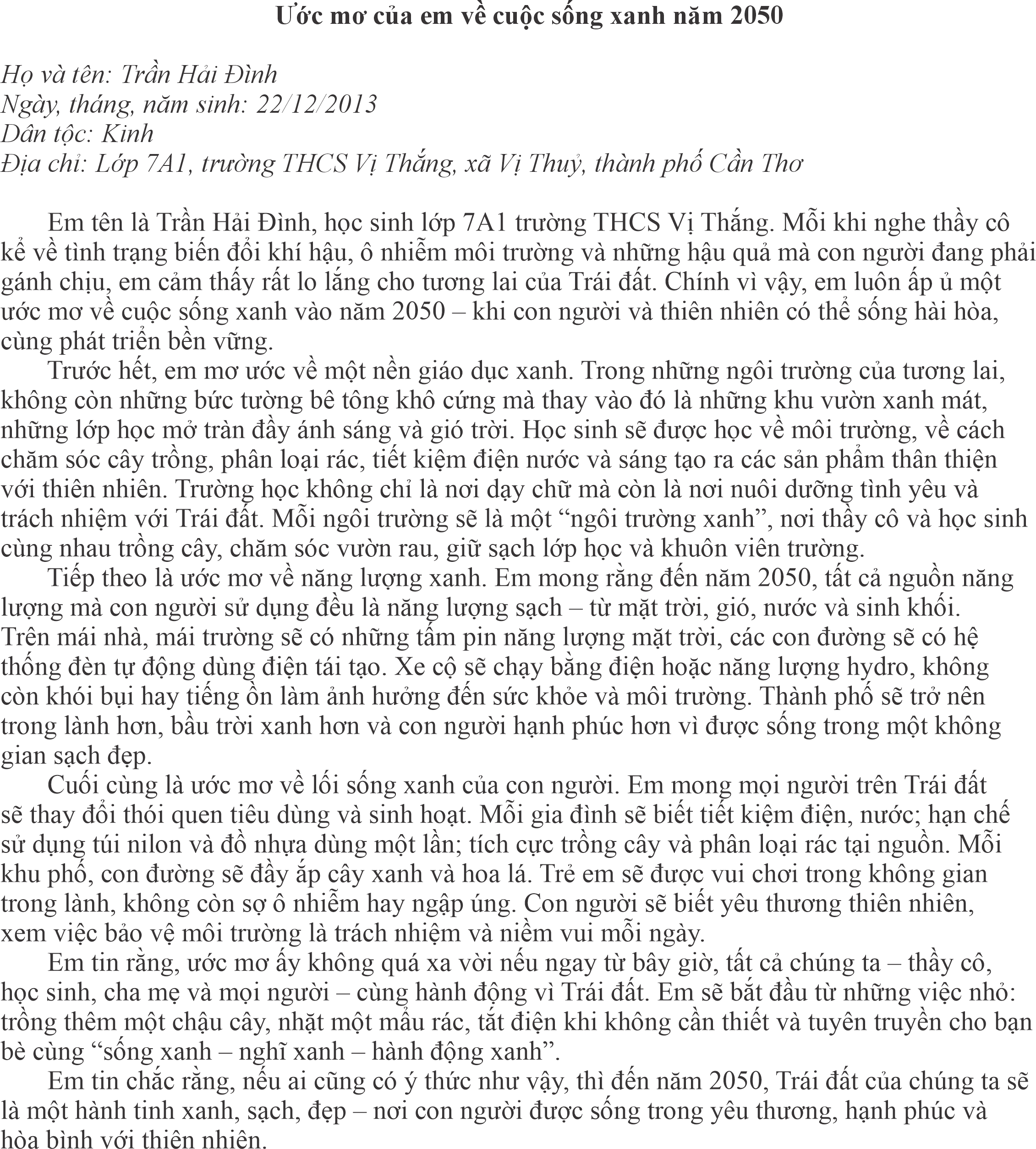 Ước mơ của em về cuộc sống xanh năm 2050

Họ và tên: Trần Hải Đình
Ngày, tháng, năm sinh: 22/12/2013
Dân tộc: Kinh
Địa chỉ: Lớp 7A1, trường THCS Vị Thắng, xã Vị Thuỷ, thành phố Cần Thơ

Em tên là Trần Hải Đình, học sinh lớp 7A1 trường THCS Vị Thắng. Mỗi khi nghe thầy cô kể về tình trạng biến đổi khí hậu, ô nhiễm môi trường và những hậu quả mà con người đang phải gánh chịu, em cảm thấy rất lo lắng cho tương lai của Trái đất. Chính vì vậy, em luôn ấp ủ một ước mơ về cuộc sống xanh vào năm 2050 – khi con người và thiên nhiên có thể sống hài hòa, cùng phát triển bền vững.

Trước hết, em mơ ước về một nền giáo dục xanh. Trong những ngôi trường của tương lai, không còn những bức tường bê tông khô cứng mà thay vào đó là những khu vườn xanh mát, những lớp học mở tràn đầy ánh sáng và gió trời. Học sinh sẽ được học về môi trường, về cách chăm sóc cây trồng, phân loại rác, tiết kiệm điện nước và sáng tạo ra các sản phẩm thân thiện với thiên nhiên. Trường học không chỉ là nơi dạy chữ mà còn là nơi nuôi dưỡng tình yêu và trách nhiệm với Trái đất. Mỗi ngôi trường sẽ là một "ngôi trường xanh", nơi thầy cô và học sinh cùng nhau trồng cây, chăm sóc vườn rau, giữ sạch lớp học và khuôn viên trường.

Tiếp theo là ước mơ về năng lượng xanh. Em mong rằng đến năm 2050, tất cả nguồn năng lượng mà con người sử dụng đều là năng lượng sạch – từ mặt trời, gió, nước và sinh khối. Trên mái nhà, mái trường sẽ có những tấm pin năng lượng mặt trời, các con đường sẽ có hệ thống đèn tự động dùng điện tái tạo. Xe cộ sẽ chạy bằng điện hoặc năng lượng hydro, không còn khói bụi hay tiếng ồn làm ảnh hưởng đến sức khỏe và môi trường. Thành phố sẽ trở nên trong lành hơn, bầu trời xanh hơn và con người hạnh phúc hơn vì được sống trong một không gian sạch đẹp.

Cuối cùng là ước mơ về lối sống xanh của con người. Em mong mọi người trên Trái đất sẽ thay đổi thói quen tiêu dùng và sinh hoạt. Mỗi gia đình sẽ biết tiết kiệm điện, nước; hạn chế sử dụng túi nilon và đồ nhựa dùng một lần; tích cực trồng cây và phân loại rác tại nguồn. Mỗi khu phố, con đường sẽ đầy ắp cây xanh và hoa lá. Trẻ em sẽ được vui chơi trong không gian trong lành, không còn sợ ô nhiễm hay ngập úng. Con người sẽ biết yêu thương thiên nhiên, xem việc bảo vệ môi trường là trách nhiệm và niềm vui mỗi ngày.

Em tin rằng, ước mơ ấy không quá xa vời nếu ngay từ bây giờ, tất cả chúng ta – thầy cô, học sinh, cha mẹ và mọi người – cùng hành động vì Trái đất. Em sẽ bắt đầu từ những việc nhỏ: trồng thêm một chậu cây, nhặt một mẩu rác, tắt điện khi không cần thiết và tuyên truyền cho bạn bè cùng "sống xanh – nghĩ xanh – hành động xanh".

Em tin chắc rằng, nếu ai cũng có ý thức như vậy, thì đến năm 2050, Trái đất của chúng ta sẽ là một hành tinh xanh, sạch, đẹp – nơi con người được sống trong yêu thương, hạnh phúc và hòa bình với thiên nhiên.